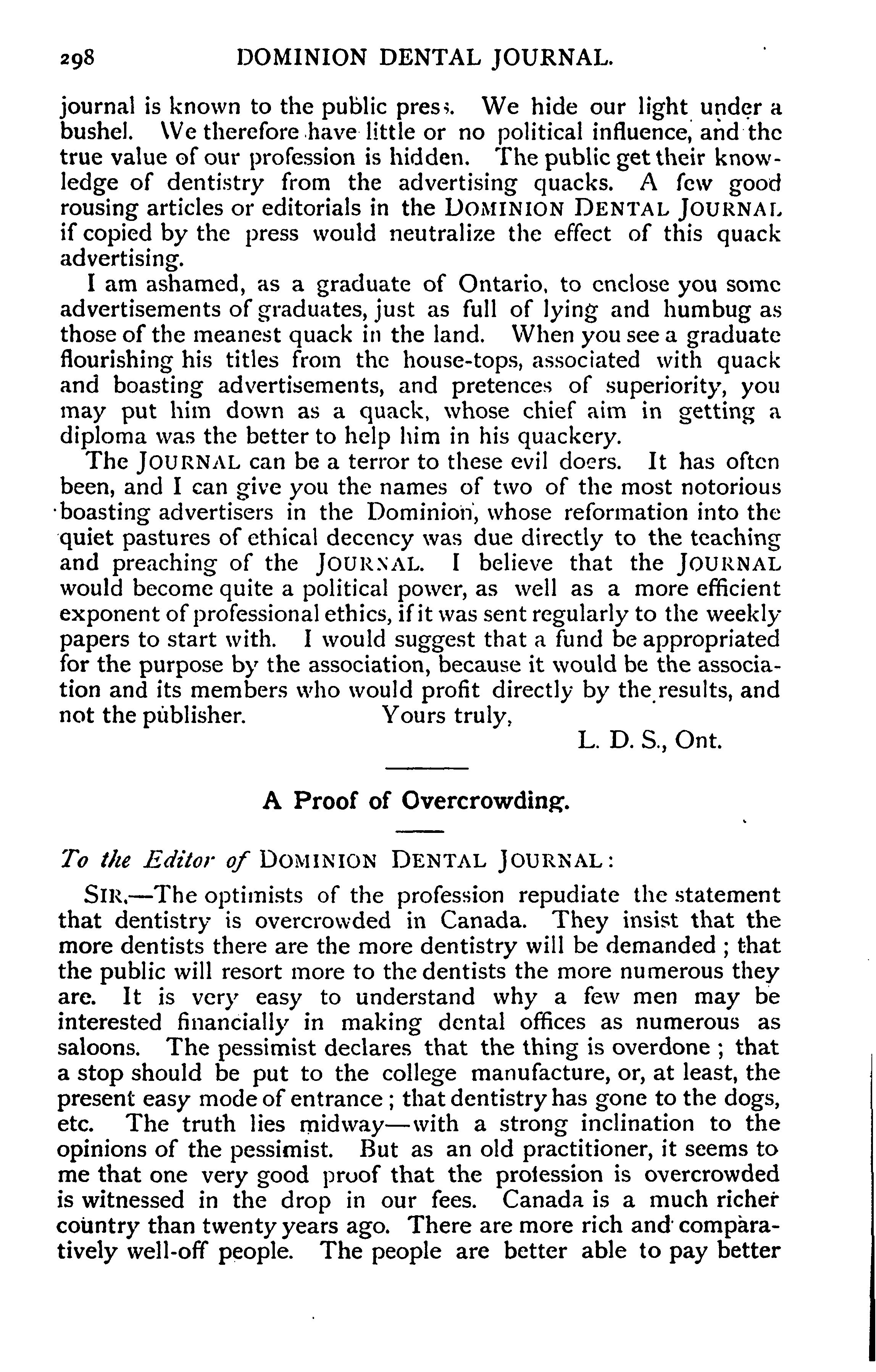 298 DOMINION DENTAL JOURNAL.

journal is known to the public press. We hide our light under a bushel. We therefore have little or no political influence, and the true value of our profession is hidden. The public get their knowledge of dentistry from the advertising quacks. A few good rousing articles or editorials in the DOMINION DENTAL JOURNAL if copied by the press would neutralize the effect of this quack advertising.

I am ashamed, as a graduate of Ontario, to enclose you some advertisements of graduates, just as full of lying and humbug as those of the meanest quack in the land. When you see a graduate flourishing his titles from the house-tops, associated with quack and boasting advertisements, and pretences of superiority, you may put him down as a quack, whose chief aim in getting a diploma was the better to help him in his quackery.

The JOURNAL can be a terror to these evil doers. It has often been, and I can give you the names of two of the most notorious boasting advertisers in the Dominion, whose reformation into the quiet pastures of ethical decency was due directly to the teaching and preaching of the JOURNAL. I believe that the JOURNAL would become quite a political power, as well as a more efficient exponent of professional ethics, if it was sent regularly to the weekly papers to start with. I would suggest that a fund be appropriated for the purpose by the association, because it would be the association and its members who would profit directly by the results, and not the publisher. Yours truly,

L. D. S., Ont.

A Proof of Overcrowding.

To the Editor of DOMINION DENTAL JOURNAL:

SIR,—The optimists of the profession repudiate the statement that dentistry is overcrowded in Canada. They insist that the more dentists there are the more dentistry will be demanded; that the public will resort more to the dentists the more numerous they are. It is very easy to understand why a few men may be interested financially in making dental offices as numerous as saloons. The pessimist declares that the thing is overdone; that a stop should be put to the college manufacture, or, at least, the present easy mode of entrance; that dentistry has gone to the dogs, etc. The truth lies midway—with a strong inclination to the opinions of the pessimist. But as an old practitioner, it seems to me that one very good proof that the profession is overcrowded is witnessed in the drop in our fees. Canada is a much richer country than twenty years ago. There are more rich and comparatively well-off people. The people are better able to pay better